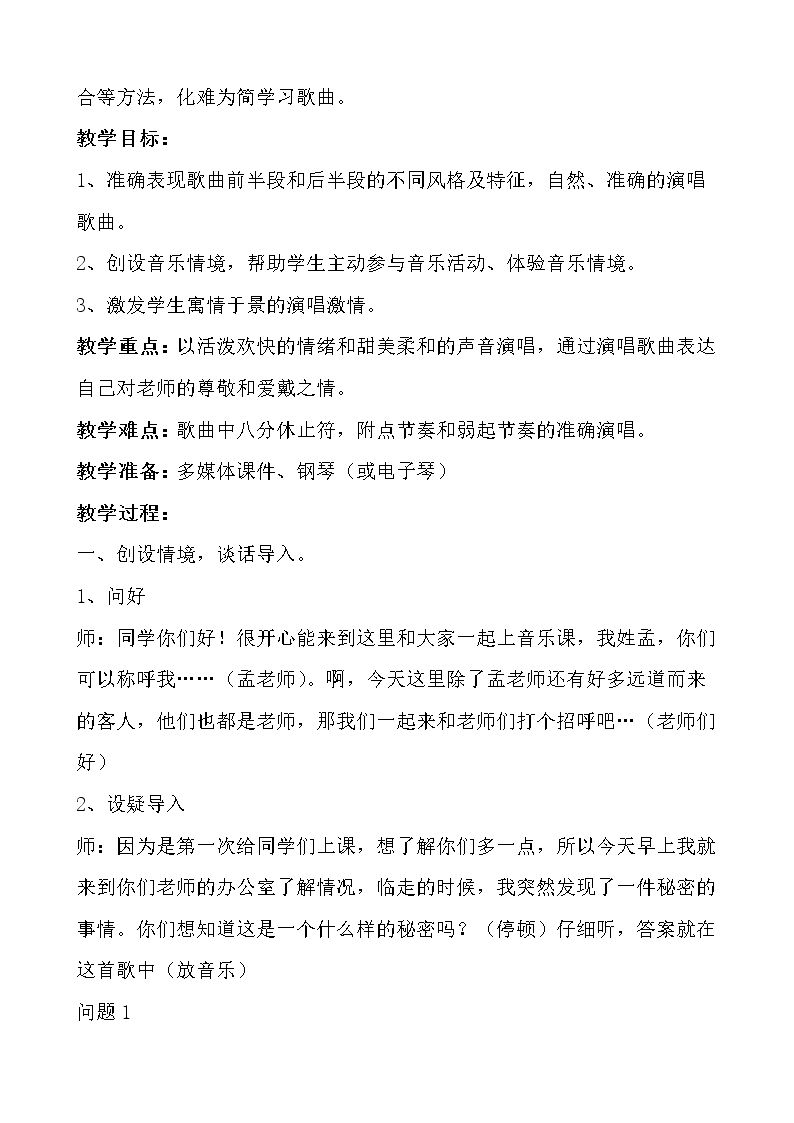 合等方法，化难为简学习歌曲。

教学目标：

1、准确表现歌曲前半段和后半段的不同风格及特征，自然、准确的演唱歌曲。

2、创设音乐情境，帮助学生主动参与音乐活动、体验音乐情境。

3、激发学生寓情于景的演唱激情。

教学重点：以活泼欢快的情绪和甜美柔和的声音演唱，通过演唱歌曲表达自己对老师的尊敬和爱戴之情。

教学难点：歌曲中八分休止符，附点节奏和弱起节奏的准确演唱。

教学准备：多媒体课件、钢琴（或电子琴）

教学过程：

一、创设情境，谈话导入。

1、问好

师：同学你们好！很开心能来到这里和大家一起上音乐课，我姓孟，你们可以称呼我……（孟老师）。啊，今天这里除了孟老师还有好多远道而来的客人，他们也都是老师，那我们一起来和老师们打个招呼吧…（老师们好）

2、设疑导入

师：因为是第一次给同学们上课，想了解你们多一点，所以今天早上我就来到你们老师的办公室了解情况，临走的时候，我突然发现了一件秘密的事情。你们想知道这是一个什么样的秘密吗？（停顿）仔细听，答案就在这首歌中（放音乐）

问题1